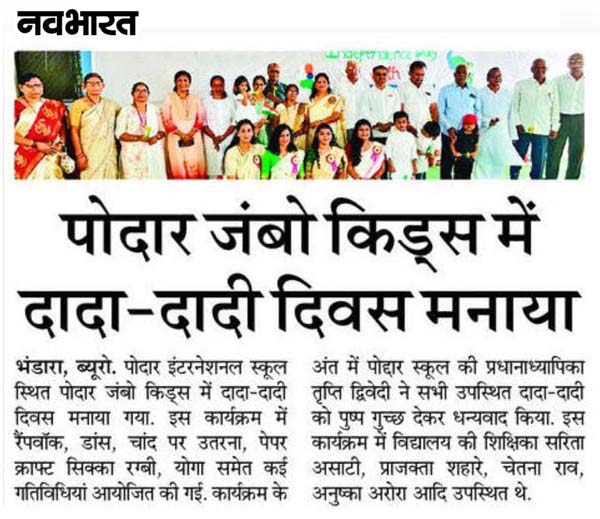 नवभारत

पोदार जंबो किड्स में दादा-दादी दिवस मनाया

भंडारा, ब्यूरो. पोदार इंटरनेशनल स्कूल स्थित पोदार जंबो किड्स में दादा-दादी दिवस मनाया गया. इस कार्यक्रम में रैंपवॉक, डांस, चांद पर उतरना, पेपर क्राफ्ट सिक्का रग्बी, योगा समेत कई गतिविधियां आयोजित की गई. कार्यक्रम के अंत में पोद्दार स्कूल की प्रधानाध्यापिका तृप्ति द्विवेदी ने सभी उपस्थित दादा-दादी को पुष्प गुच्छ देकर धन्यवाद किया. इस कार्यक्रम में विद्यालय की शिक्षिका सरिता असाटी, प्राजक्ता शहारे, चेतना राव, अनुष्का अरोरा आदि उपस्थित थे.